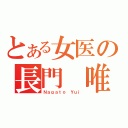 とある女医の
長門　唯
Nagato Yui